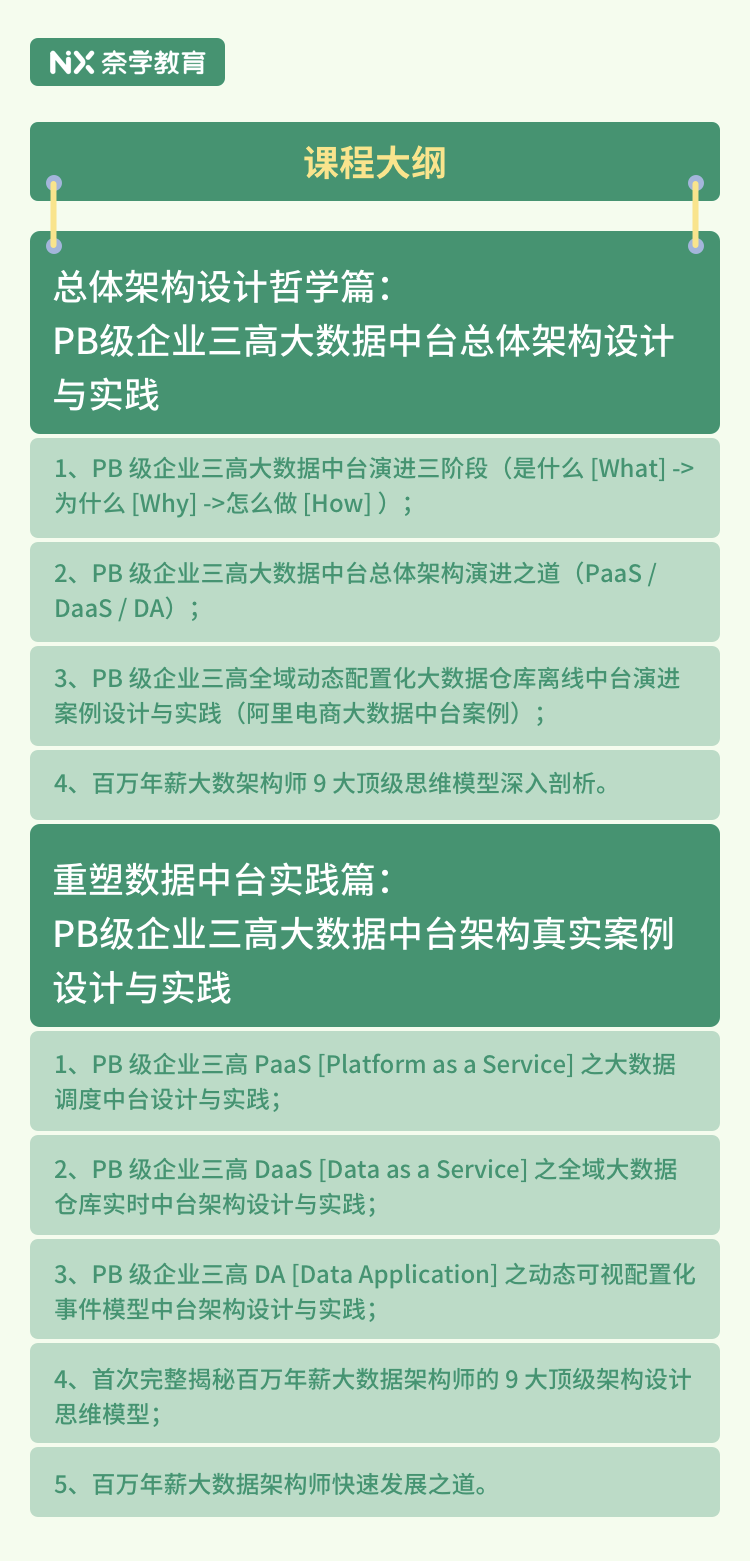 NX 奈学教育

课程大纲

总体架构设计哲学篇：
PB级企业三高大数据中台总体架构设计与实践

1、PB 级企业三高大数据中台演进三阶段（是什么 [What] -> 为什么 [Why] ->怎么做 [How] ）；

2、PB 级企业三高大数据中台总体架构演进之道（PaaS / DaaS / DA）；

3、PB 级企业三高全域动态配置化大数据仓库离线中台演进案例设计与实践（阿里电商大数据中台案例）；

4、百万年薪大数架构师 9 大顶级思维模型深入剖析。

重塑数据中台实践篇：
PB级企业三高大数据中台架构真实案例设计与实践

1、PB 级企业三高 PaaS [Platform as a Service] 之大数据调度中台设计与实践；

2、PB 级企业三高 DaaS [Data as a Service] 之全域大数据仓库实时中台架构设计与实践；

3、PB 级企业三高 DA [Data Application] 之动态可视配置化事件模型中台架构设计与实践；

4、首次完整揭秘百万年薪大数据架构师的 9 大顶级架构设计思维模型；

5、百万年薪大数据架构师快速发展之道。